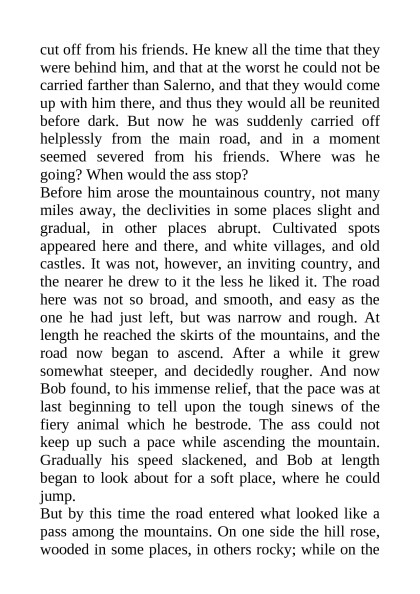 cut off from his friends. He knew all the time that they were behind him, and that at the worst he could not be carried farther than Salerno, and that they would come up with him there, and thus they would all be reunited before dark. But now he was suddenly carried off helplessly from the main road, and in a moment seemed severed from his friends. Where was he going? When would the ass stop?

Before him arose the mountainous country, not many miles away, the declivities in some places slight and gradual, in other places abrupt. Cultivated spots appeared here and there, and white villages, and old castles. It was not, however, an inviting country, and the nearer he drew to it the less he liked it. The road here was not so broad, and smooth, and easy as the one he had just left, but was narrow and rough. At length he reached the skirts of the mountains, and the road now began to ascend. After a while it grew somewhat steeper, and decidedly rougher. And now Bob found, to his immense relief, that the pace was at last beginning to tell upon the tough sinews of the fiery animal which he bestrode. The ass could not keep up such a pace while ascending the mountain. Gradually his speed slackened, and Bob at length began to look about for a soft place, where he could jump.

But by this time the road entered what looked like a pass among the mountains. On one side the hill rose, wooded in some places, in others rocky; while on the